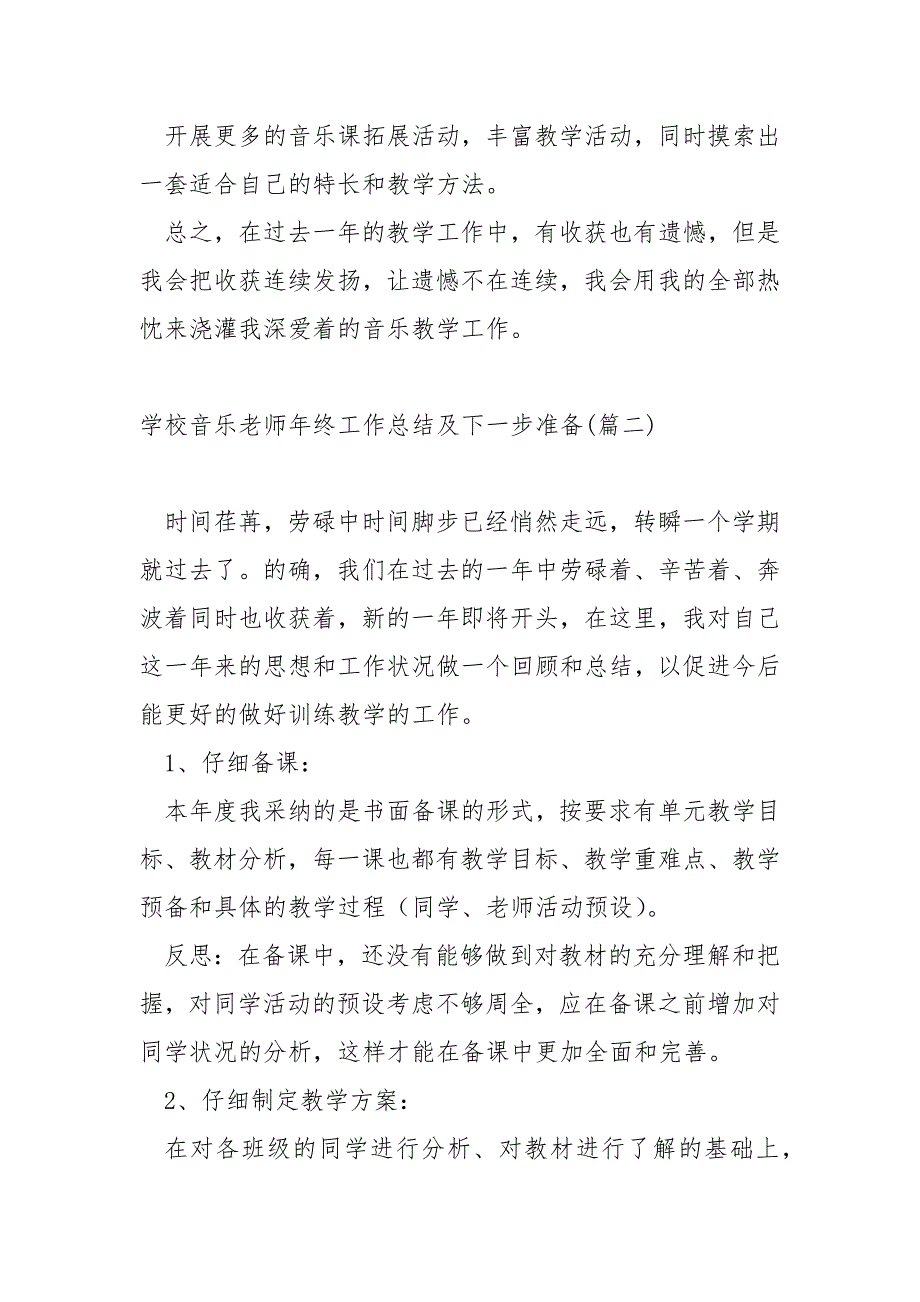 开展更多的音乐课拓展活动，丰富教学活动，同时摸索出一套适合自己的特长和教学方法。

总之，在过去一年的教学工作中，有收获也有遗憾，但是我会把收获连续发扬，让遗憾不在连续，我会用我的全部热忱来浇灌我深爱着的音乐教学工作。

学校音乐老师年终工作总结及下一步准备(篇二)

时间荏苒，劳碌中时间脚步已经悄然走远，转瞬一个学期就过去了。的确，我们在过去的一年中劳碌着、辛苦着、奔波着同时也收获着，新的一年即将开头，在这里，我对自己这一年来的思想和工作状况做一个回顾和总结，以促进今后能更好的做好训练教学的工作。

1、仔细备课：

本年度我采纳的是书面备课的形式，按要求有单元教学目标、教材分析，每一课也都有教学目标、教学重难点、教学预备和具体的教学过程（同学、老师活动预设）。

反思：在备课中，还没有能够做到对教材的充分理解和把握，对同学活动的预设考虑不够周全，应在备课之前增加对同学状况的分析，这样才能在备课中更加全面和完善。

2、仔细制定教学方案：

在对各班级的同学进行分析、对教材进行了解的基础上，